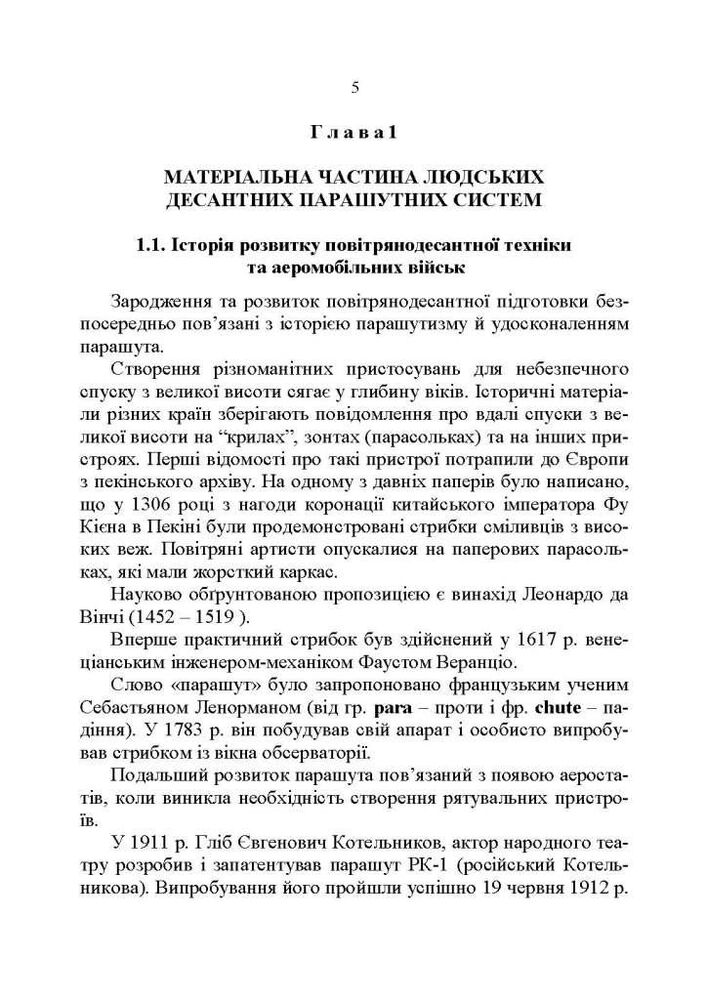 5

Глава 1

МАТЕРІАЛЬНА ЧАСТИНА ЛЮДСЬКИХ ДЕСАНТНИХ ПАРАШУТНИХ СИСТЕМ

1.1. Історія розвитку повітрянодесантної техніки та аеромобільних військ

Зародження та розвиток повітрянодесантної підготовки безпосередньо пов'язані з історією парашутизму й удосконаленням парашута.

Створення різноманітних пристосувань для небезпечного спуску з великої висоти сягає у глибину віків. Історичні матеріали різних країн зберігають повідомлення про вдалі спуски з великої висоти на "крилах", зонтах (парасольках) та на інших пристроях. Перші відомості про такі пристрої потрапили до Європи з пекінського архіву. На одному з давніх паперів було написано, що у 1306 році з нагоди коронації китайського імператора Фу Кієна в Пекіні були продемонстровані стрибки сміливців з високих веж. Повітряні артисти опускалися на паперових парасольках, які мали жорсткий каркас.

Науково обґрунтованою пропозицією є винахід Леонардо да Вінчі (1452 – 1519 ).

Вперше практичний стрибок був здійснений у 1617 р. венеціанським інженером-механіком Фаустом Веранціо.

Слово «парашут» було запропоновано французьким ученим Себастьяном Ленорманом (від гр. para – проти і фр. chute – падіння). У 1783 р. він побудував свій апарат і особисто випробував стрибком із вікна обсерваторії.

Подальший розвиток парашута пов'язаний з появою аеростатів, коли виникла необхідність створення рятувальних пристроїв.

У 1911 р. Гліб Євгенович Котельников, актор народного театру розробив і запатентував парашут РК-1 (російський Котельникова). Випробування його пройшли успішно 19 червня 1912 р.